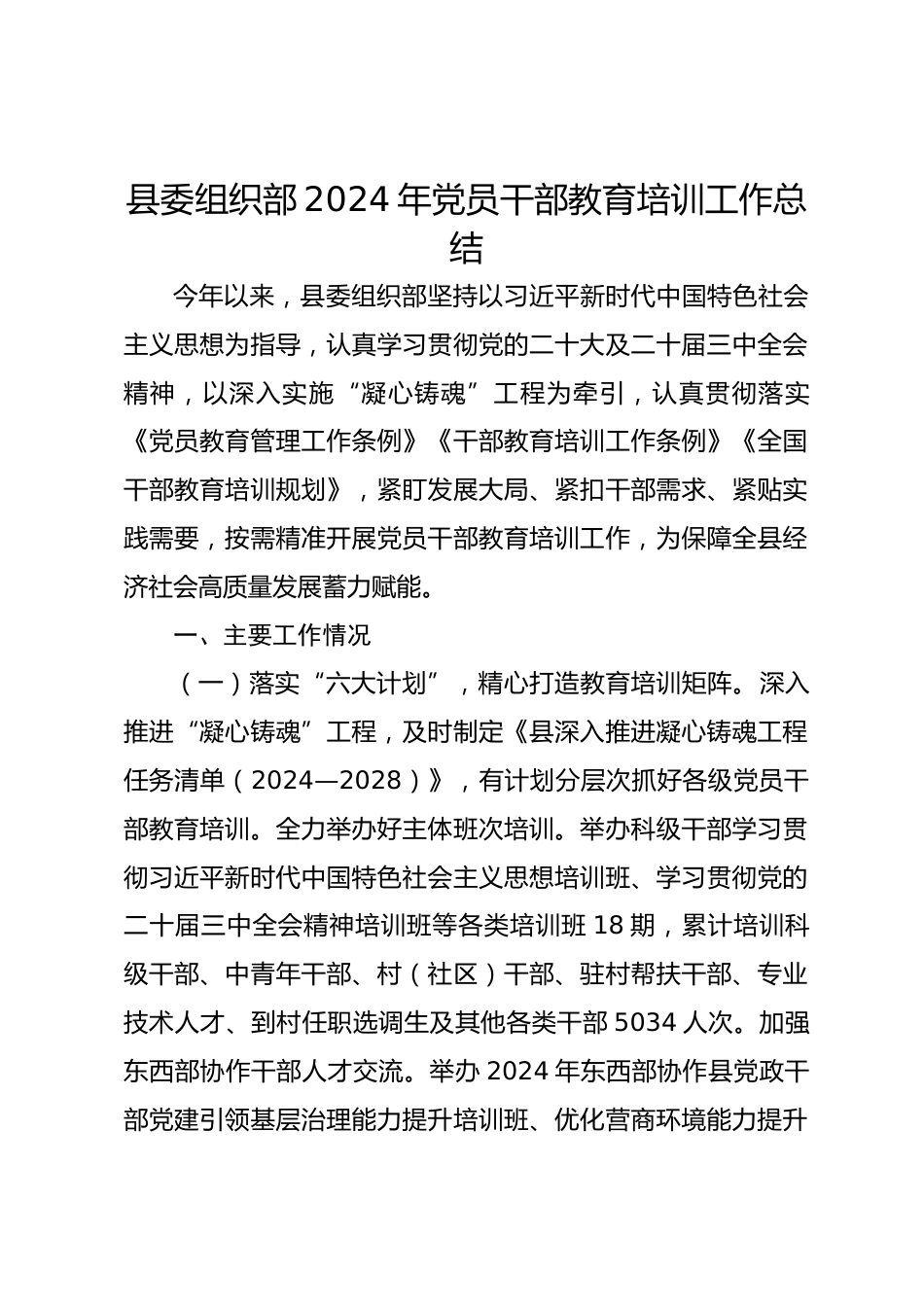 县委组织部2024年党员干部教育培训工作总结

今年以来，县委组织部坚持以习近平新时代中国特色社会主义思想为指导，认真学习贯彻党的二十大及二十届三中全会精神，以深入实施“凝心铸魂”工程为牵引，认真贯彻落实《党员教育管理工作条例》《干部教育培训工作条例》《全国干部教育培训规划》，紧盯发展大局、紧扣干部需求、紧贴实践需要，按需精准开展党员干部教育培训工作，为保障全县经济社会高质量发展蓄力赋能。

一、主要工作情况

（一）落实“六大计划”，精心打造教育培训矩阵。深入推进“凝心铸魂”工程，及时制定《县深入推进凝心铸魂工程任务清单（2024—2028）》，有计划分层次抓好各级党员干部教育培训。全力举办好主体班次培训。举办科级干部学习贯彻习近平新时代中国特色社会主义思想培训班、学习贯彻党的二十届三中全会精神培训班等各类培训班18期，累计培训科级干部、中青年干部、村（社区）干部、驻村帮扶干部、专业技术人才、到村任职选调生及其他各类干部5034人次。加强东西部协作干部人才交流。举办2024年东西部协作县党政干部党建引领基层治理能力提升培训班、优化营商环境能力提升